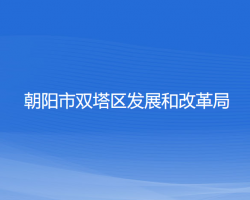 朝阳市双塔区发展和改革局